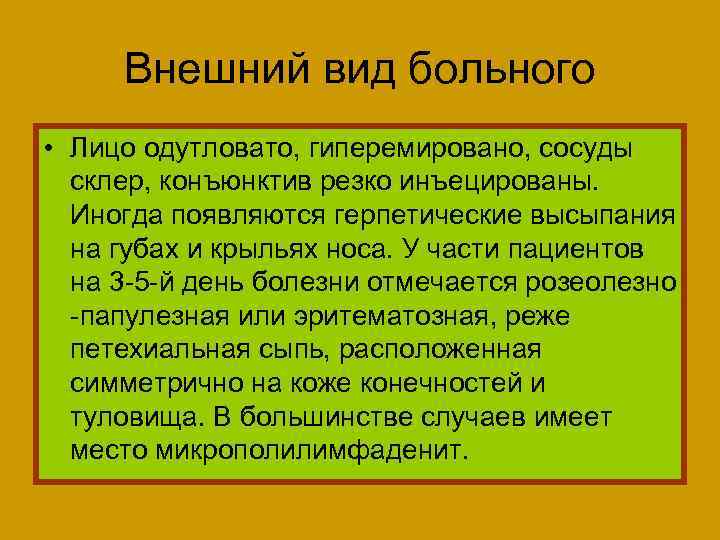 Внешний вид больного

• Лицо одутловато, гиперемировано, сосуды склер, конъюнктив резко инъецированы. Иногда появляются герпетические высыпания на губах и крыльях носа. У части пациентов на 3-5-й день болезни отмечается розеолезно -папулезная или эритематозная, реже петехиальная сыпь, расположенная симметрично на коже конечностей и туловища. В большинстве случаев имеет место микрополилимфаденит.